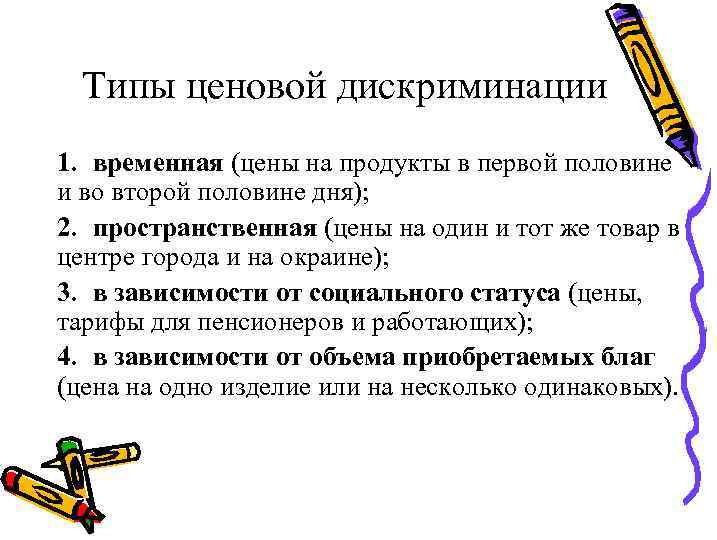 Типы ценовой дискриминации

1. временная (цены на продукты в первой половине и во второй половине дня);

2. пространственная (цены на один и тот же товар в центре города и на окраине);

3. в зависимости от социального статуса (цены, тарифы для пенсионеров и работающих);

4. в зависимости от объема приобретаемых благ (цена на одно изделие или на несколько одинаковых).